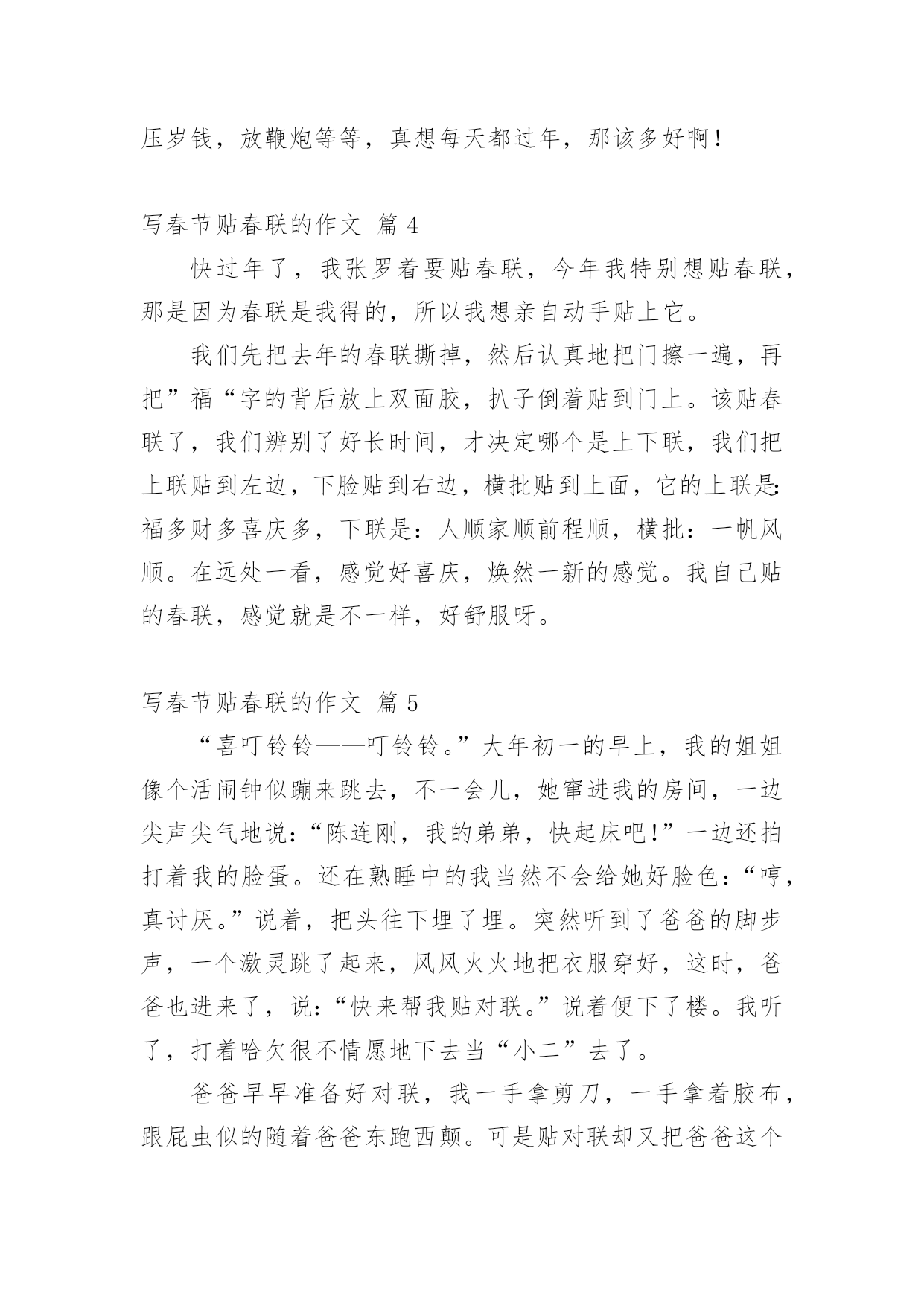 压岁钱，放鞭炮等等，真想每天都过年，那该多好啊！

写春节贴春联的作文 篇 4

快过年了，我张罗着要贴春联，今年我特别想贴春联，那是因为春联是我得的，所以我想亲自动手贴上它。

我们先把去年的春联撕掉，然后认真地把门擦一遍，再把”福“字的背后放上双面胶，扒子倒着贴到门上。该贴春联了，我们辨别了好长时间，才决定哪个是上下联，我们把上联贴到左边，下脸贴到右边，横批贴到上面，它的上联是：福多财多喜庆多，下联是：人顺家顺前程顺，横批：一帆风顺。在远处一看，感觉好喜庆，焕然一新的感觉。我自己贴的春联，感觉就是不一样，好舒服呀。

写春节贴春联的作文 篇 5

“喜叮铃铃——叮铃铃。”大年初一的早上，我的姐姐像个活闹钟似蹦来跳去，不一会儿，她窜进我的房间，一边尖声尖气地说：“陈连刚，我的弟弟，快起床吧！”一边还拍打着我的脸蛋。还在熟睡中的我当然不会给她好脸色：“哼，真讨厌。”说着，把头往下埋了埋。突然听到了爸爸的脚步声，一个激灵跳了起来，风风火火地把衣服穿好，这时，爸爸也进来了，说：“快来帮我贴对联。”说着便下了楼。我听了，打着哈欠很不情愿地下去当“小二”去了。

爸爸早早准备好对联，我一手拿剪刀，一手拿着胶布，跟屁虫似的随着爸爸东跑西颠。可是贴对联却又把爸爸这个